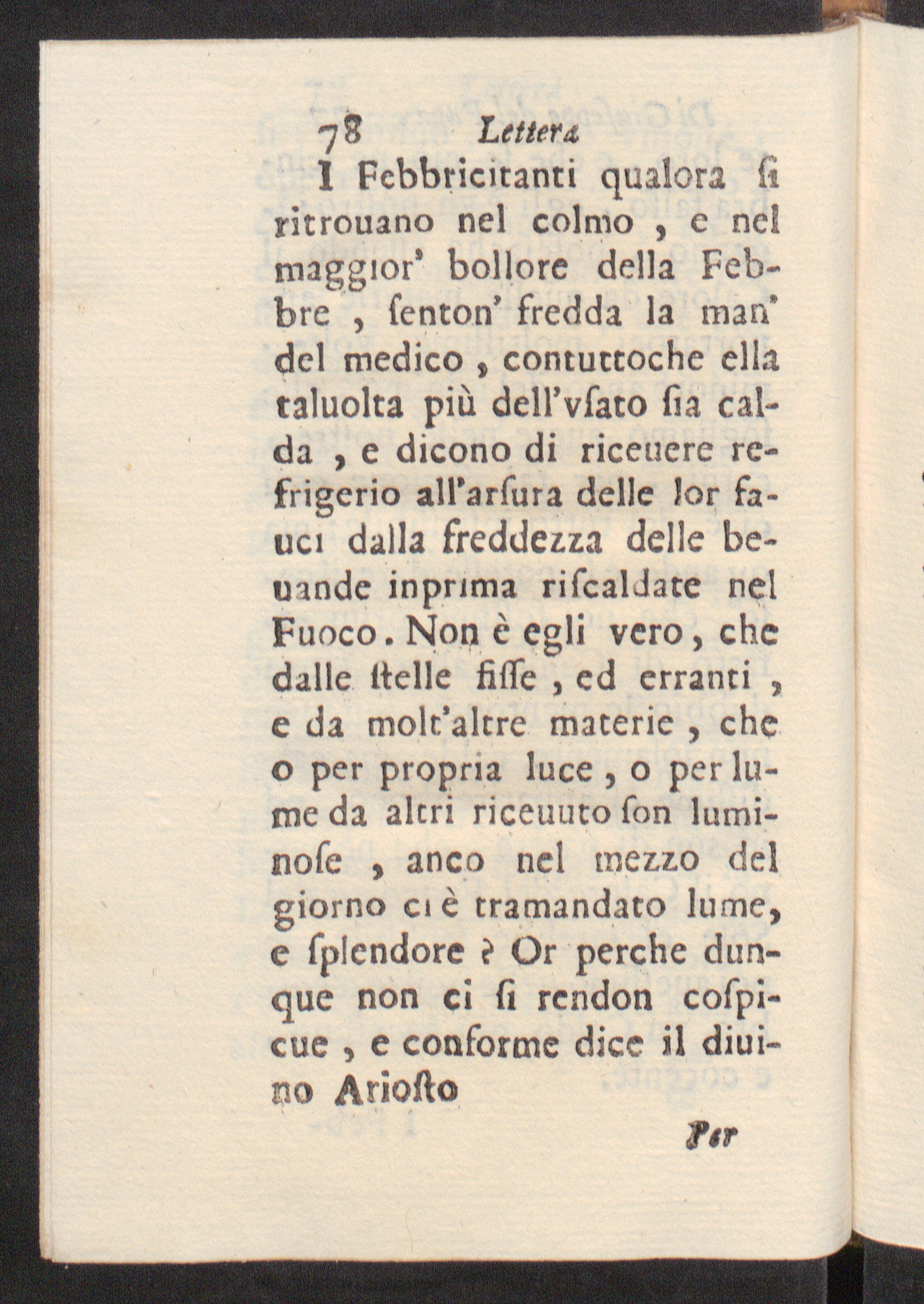 78 Lettera

I Febbricitanti qualora si ritrouano nel colmo, e nel maggior' bollore della Febbre, senton' fredda la man' del medico, contuttoche ella taluolta più dell'vsato sia calda, e dicono di riceuere refrigerio all'arsura delle lor fauci dalla freddezza delle beuande inprima riscaldate nel Fuoco. Non è egli vero, che dalle stelle fisse, ed erranti, e da molt'altre materie, che o per propria luce, o per lume da altri riceuuto son luminose, anco nel mezzo del giorno ci è tramandato lume, e splendore? Or perche dunque non ci si rendon cospicue, e conforme dice il diuino Ariosto

Per